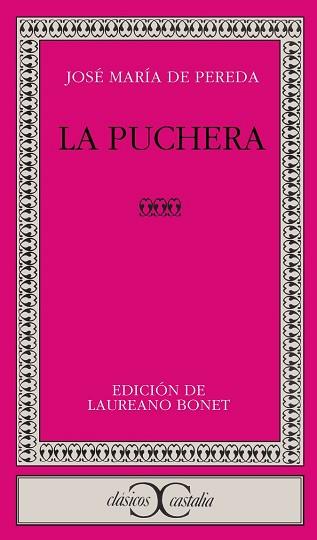 JOSÉ MARÍA DE PEREDA

LA PUCHERA

EDICIÓN DE
LAUREANO BONET

clásicos castalia